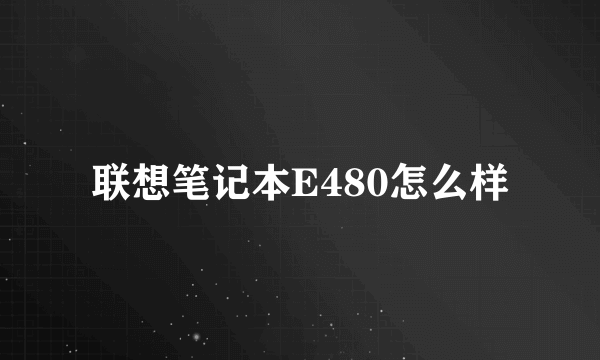 联想笔记本E480怎么样